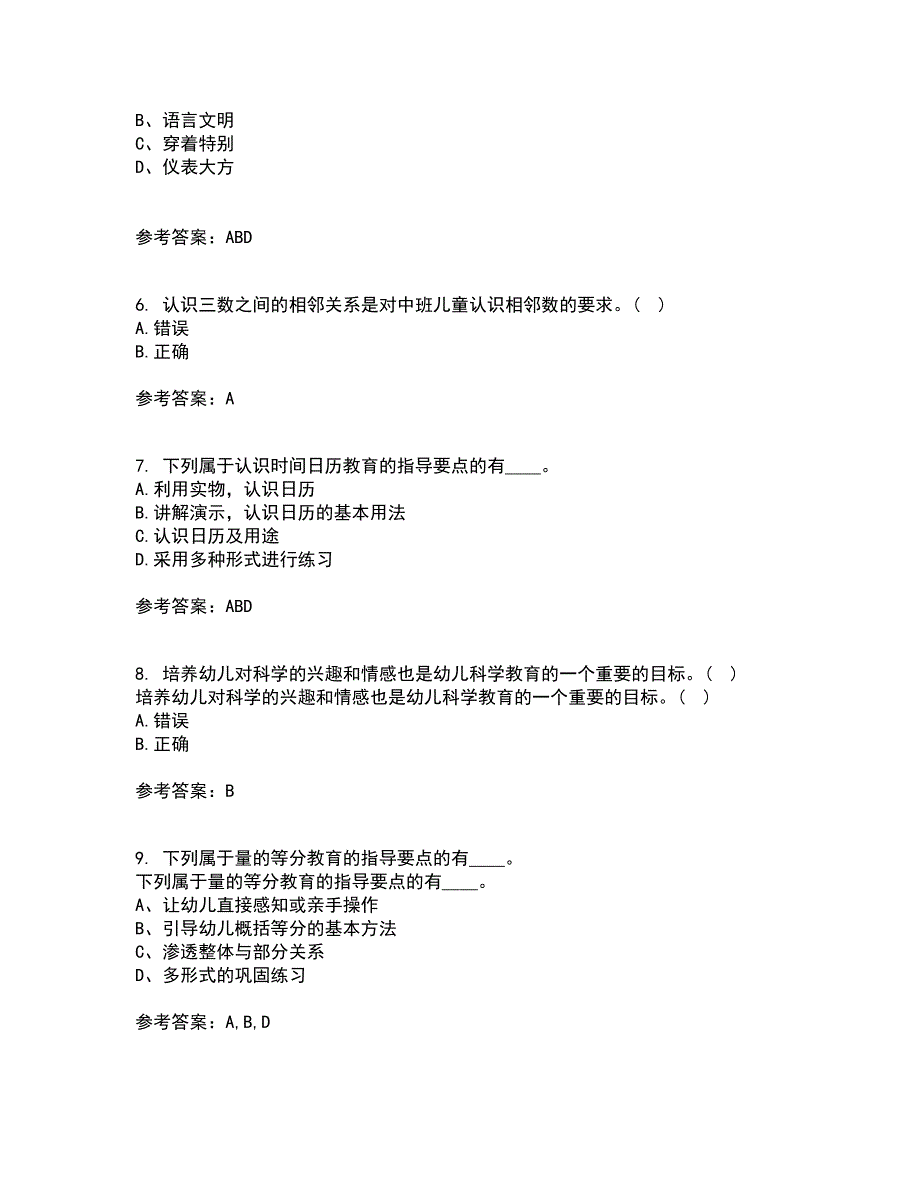 B、语言文明
C、穿着特别
D、仪表大方

参考答案：ABD

6. 认识三数之间的相邻关系是对中班儿童认识相邻数的要求。（ ）
A.错误
B.正确

参考答案：A

7. 下列属于认识时间日历教育的指导要点的有____。
A.利用实物，认识日历
B.讲解演示，认识日历的基本用法
C.认识日历及用途
D.采用多种形式进行练习

参考答案：ABD

8. 培养幼儿对科学的兴趣和情感也是幼儿科学教育的一个重要的目标。（ ）
培养幼儿对科学的兴趣和情感也是幼儿科学教育的一个重要的目标。（ ）
A.错误
B.正确

参考答案：B

9. 下列属于量的等分教育的指导要点的有____。
下列属于量的等分教育的指导要点的有____。
A、让幼儿直接感知或亲手操作
B、引导幼儿概括等分的基本方法
C、渗透整体与部分关系
D、多形式的巩固练习

参考答案：A,B,D